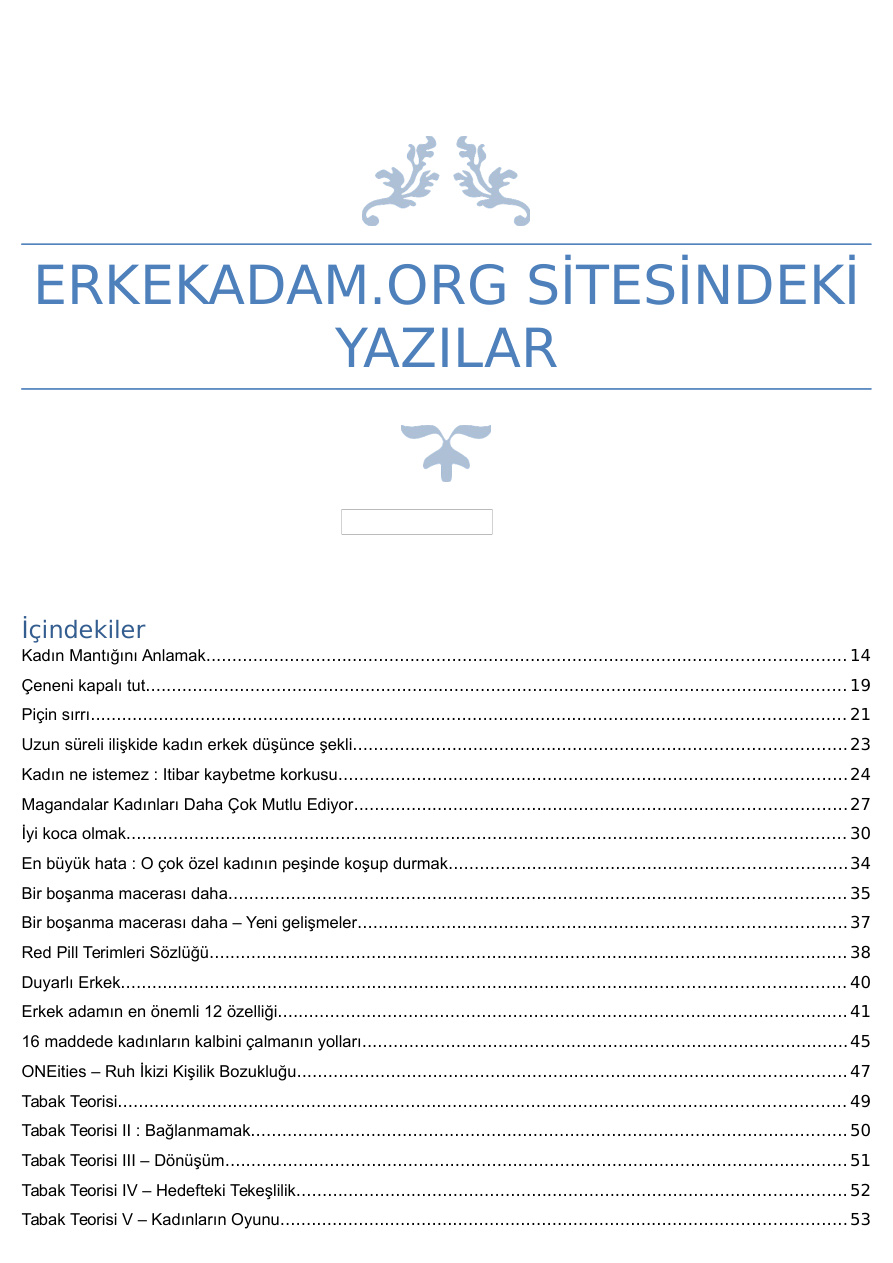 ERKEKADAM.ORG SİTESİNDEKİ YAZILAR

İçindekiler

Kadın Mantığını Anlamak 14
Çeneni kapalı tut 19
Piçin sırrı 21
Uzun süreli ilişkide kadın erkek düşünce şekli 23
Kadın ne istemez : Itibar kaybetme korkusu 24
Magandalar Kadınları Daha Çok Mutlu Ediyor 27
İyi koca olmak 30
En büyük hata : O çok özel kadının peşinde koşup durmak 34
Bir boşanma macerası daha 35
Bir boşanma macerası daha – Yeni gelişmeler 37
Red Pill Terimleri Sözlüğü 38
Duyarlı Erkek 40
Erkek adamın en önemli 12 özelliği 41
16 maddede kadınların kalbini çalmanın yolları 45
ONEities – Ruh İkizi Kişilik Bozukluğu 47
Tabak Teorisi 49
Tabak Teorisi II : Bağlanmamak 50
Tabak Teorisi III – Dönüşüm 51
Tabak Teorisi IV – Hedefteki Tekeşlilik 52
Tabak Teorisi V – Kadınların Oyunu 53